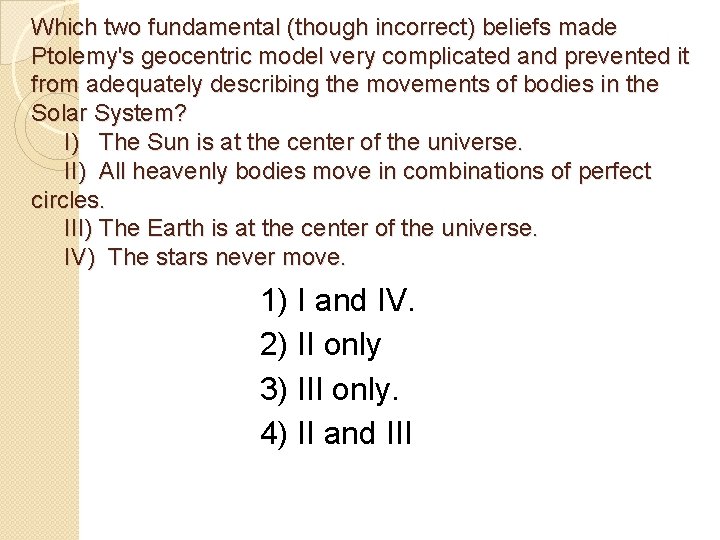 Which two fundamental (though incorrect) beliefs made Ptolemy's geocentric model very complicated and prevented it from adequately describing the movements of bodies in the Solar System?

I) The Sun is at the center of the universe.

II) All heavenly bodies move in combinations of perfect circles.

III) The Earth is at the center of the universe.

IV) The stars never move.

1) I and IV.
2) II only
3) III only.
4) II and III